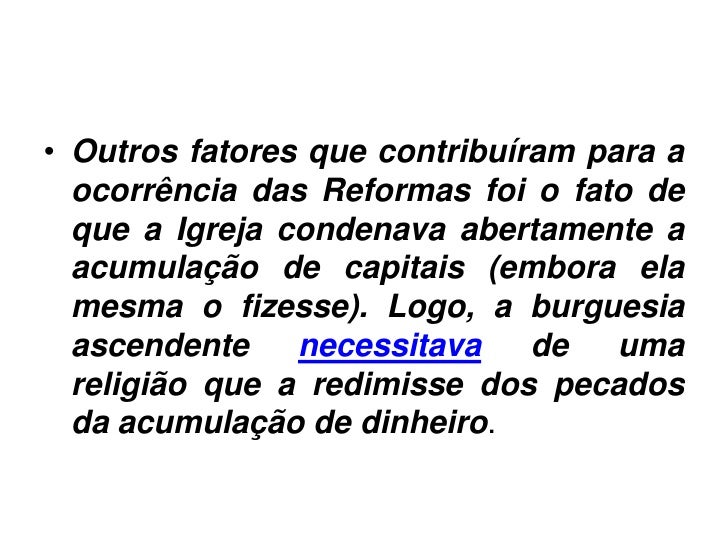 • Outros fatores que contribuíram para a ocorrência das Reformas foi o fato de que a Igreja condenava abertamente a acumulação de capitais (embora ela mesma o fizesse). Logo, a burguesia ascendente necessitava de uma religião que a redimisse dos pecados da acumulação de dinheiro.